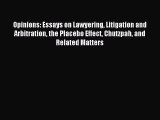 Opinions: Essays on Lawyering, Litigation and Arbitration, the Placebo Effect, Chutzpah, and Related Matters